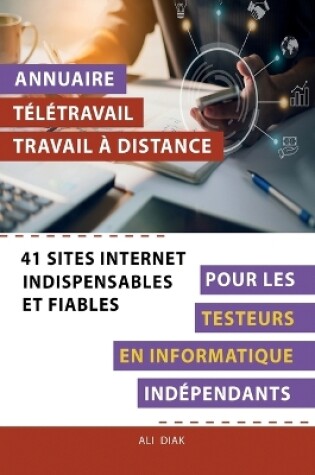 ANNUAIRE
TÉLÉTRAVAIL
TRAVAIL À DISTANCE

41 SITES INTERNET INDISPENSABLES ET FIABLES

POUR LES
TESTEURS
EN INFORMATIQUE
INDÉPENDANTS

ALI DIAK